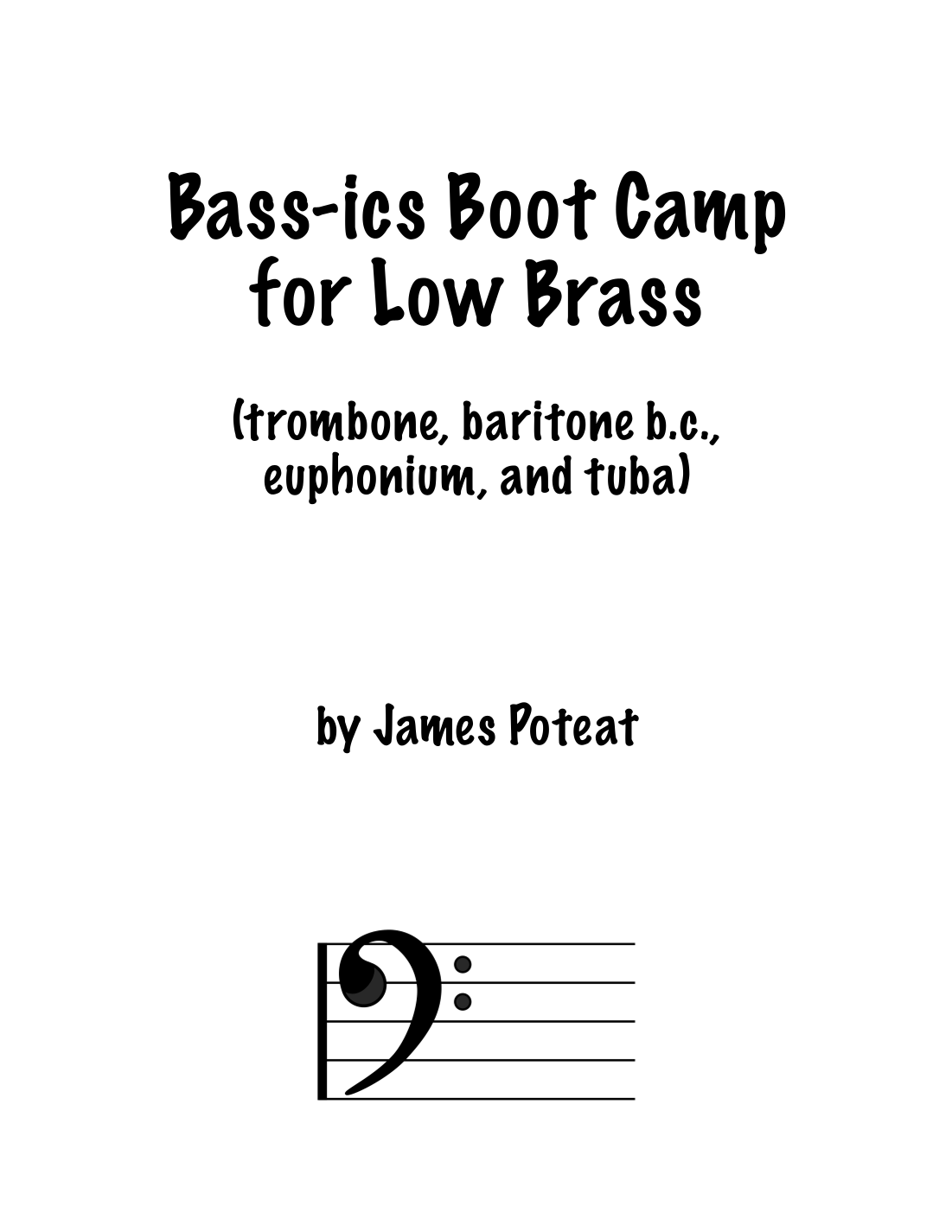 Bass-ics Boot Camp
for Low Brass

(trombone, baritone b.c.,
euphonium, and tuba)

by James Poteat